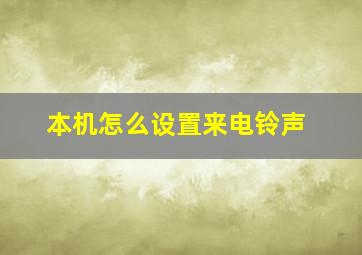 本机怎么设置来电铃声